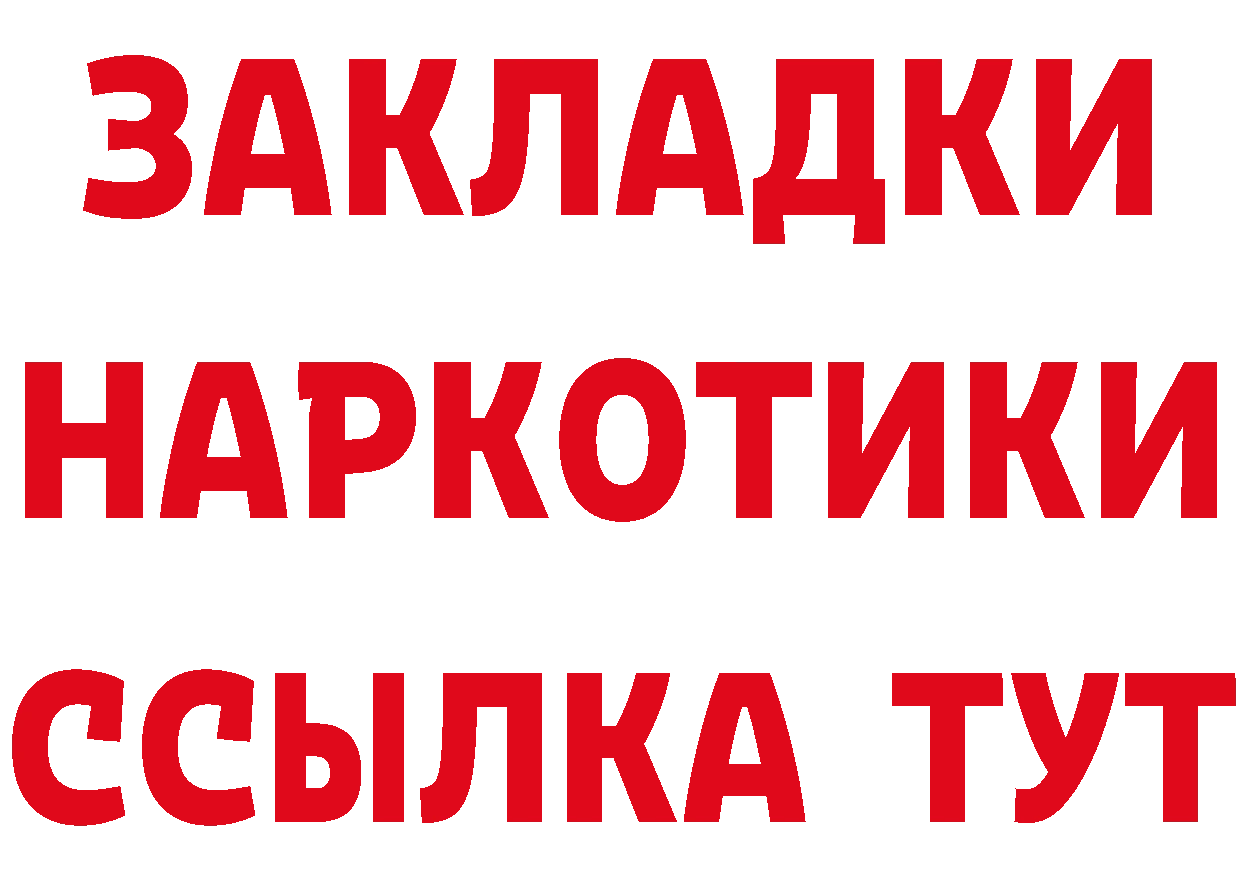 ЗАКЛАДКИ НАРКОТИКИ ССЫЛКА ТУТ